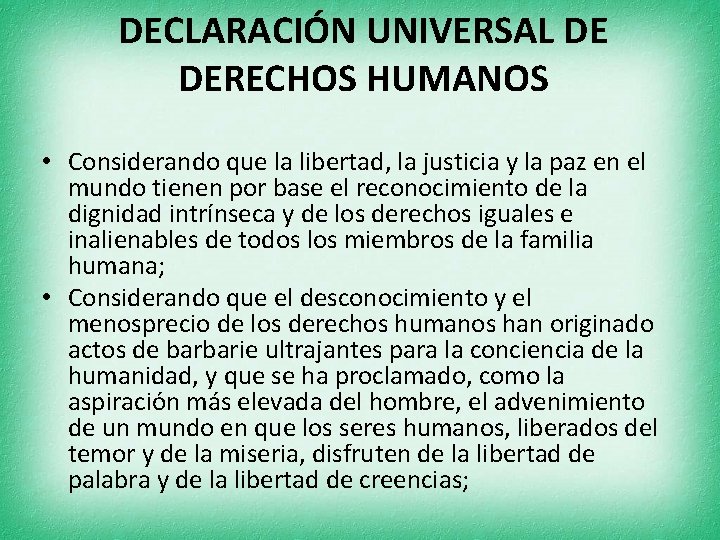 DECLARACIÓN UNIVERSAL DE DERECHOS HUMANOS

• Considerando que la libertad, la justicia y la paz en el mundo tienen por base el reconocimiento de la dignidad intrínseca y de los derechos iguales e inalienables de todos los miembros de la familia humana;
• Considerando que el desconocimiento y el menosprecio de los derechos humanos han originado actos de barbarie ultrajantes para la conciencia de la humanidad, y que se ha proclamado, como la aspiración más elevada del hombre, el advenimiento de un mundo en que los seres humanos, liberados del temor y de la miseria, disfruten de la libertad de palabra y de la libertad de creencias;